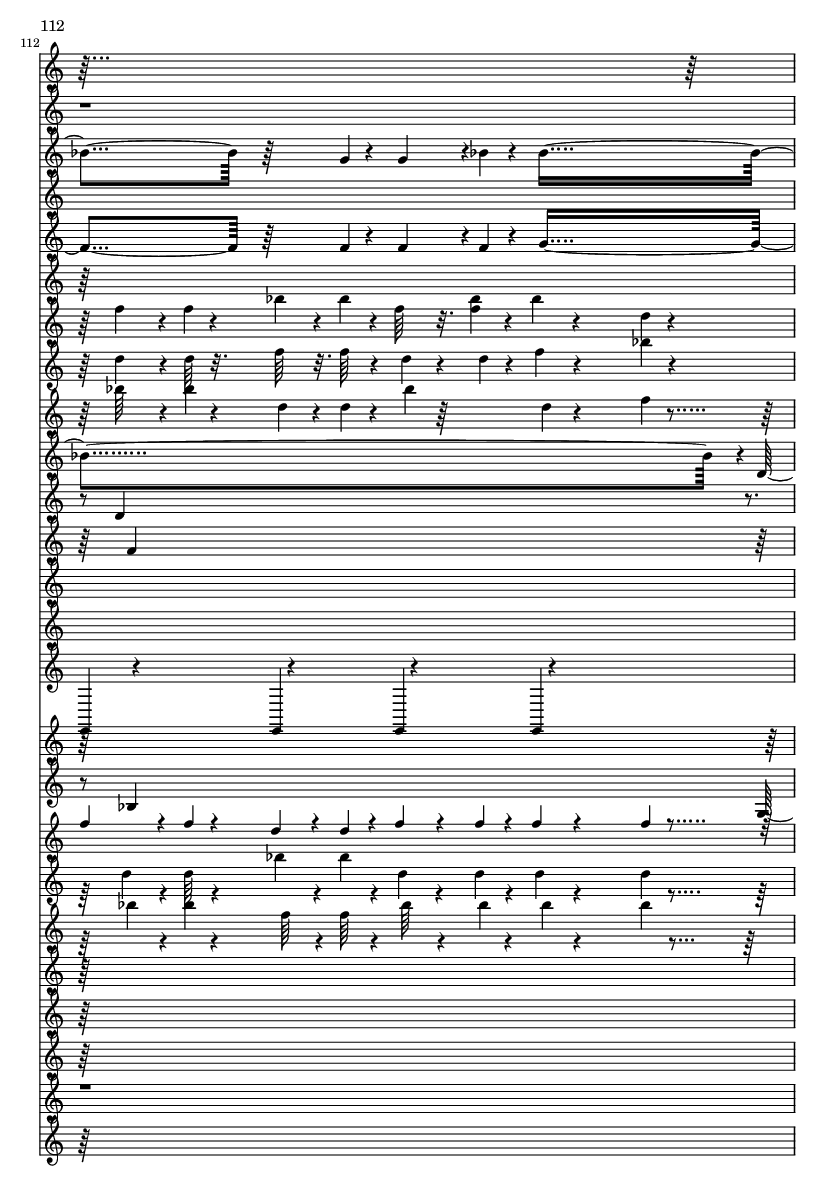 112

112